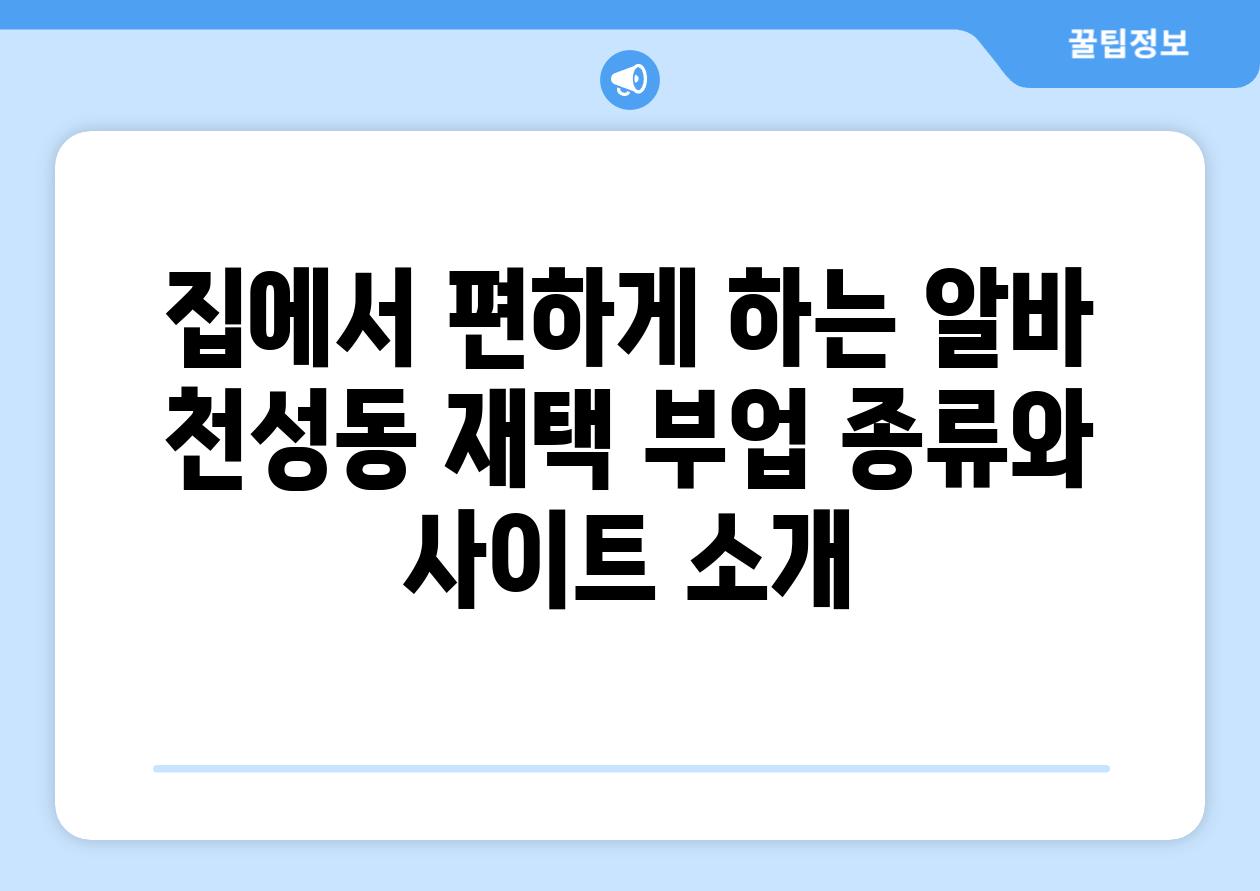 꿀팁정보

집에서 편하게 하는 알바 천성동 재택 부업 종류와 사이트 소개